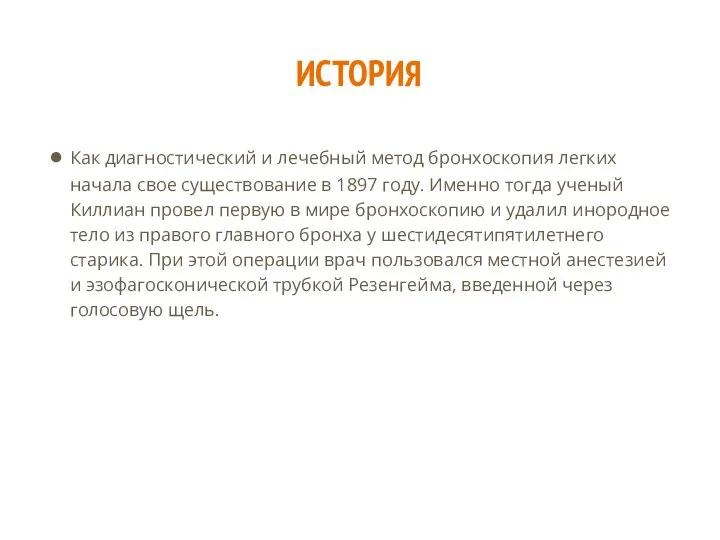 ИСТОРИЯ

Как диагностический и лечебный метод бронхоскопия легких начала свое существование в 1897 году. Именно тогда ученый Киллиан провел первую в мире бронхоскопию и удалил инородное тело из правого главного бронха у шестидесятипятилетнего старика. При этой операции врач пользовался местной анестезией и эзофагосконической трубкой Резенгейма, введенной через голосовую щель.